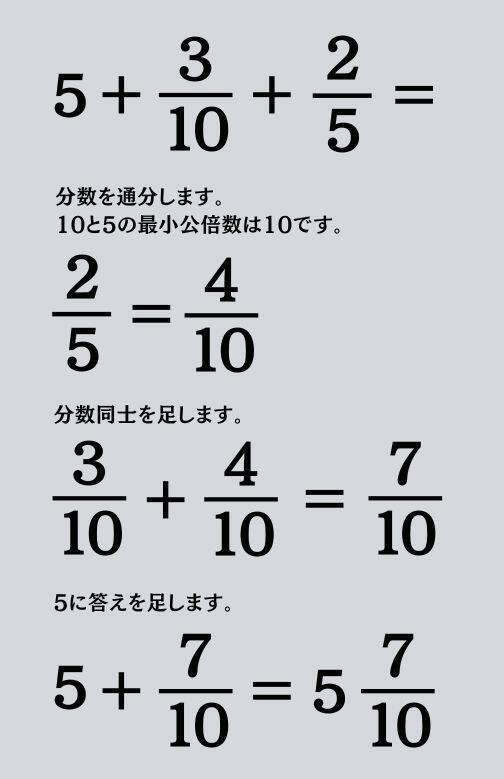 $5 + \frac{3}{10} + \frac{2}{5} =$

分数を通分します。
10と5の最小公倍数は10です。

$\frac{2}{5} = \frac{4}{10}$

分数同士を足します。

$\frac{3}{10} + \frac{4}{10} = \frac{7}{10}$

5に答えを足します。

$5 + \frac{7}{10} = 5\frac{7}{10}$